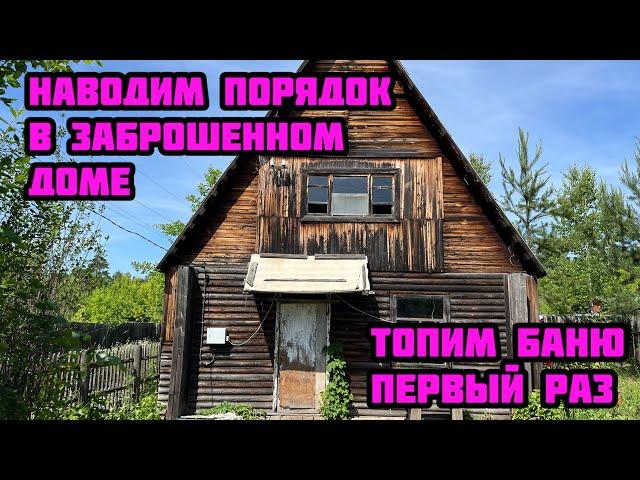 НАВОДИМ ПОРЯДОК В ЗАБРОШЕННОМ ДОМЕ

ТОПИМ БАНЮ ПЕРВЫЙ РАЗ